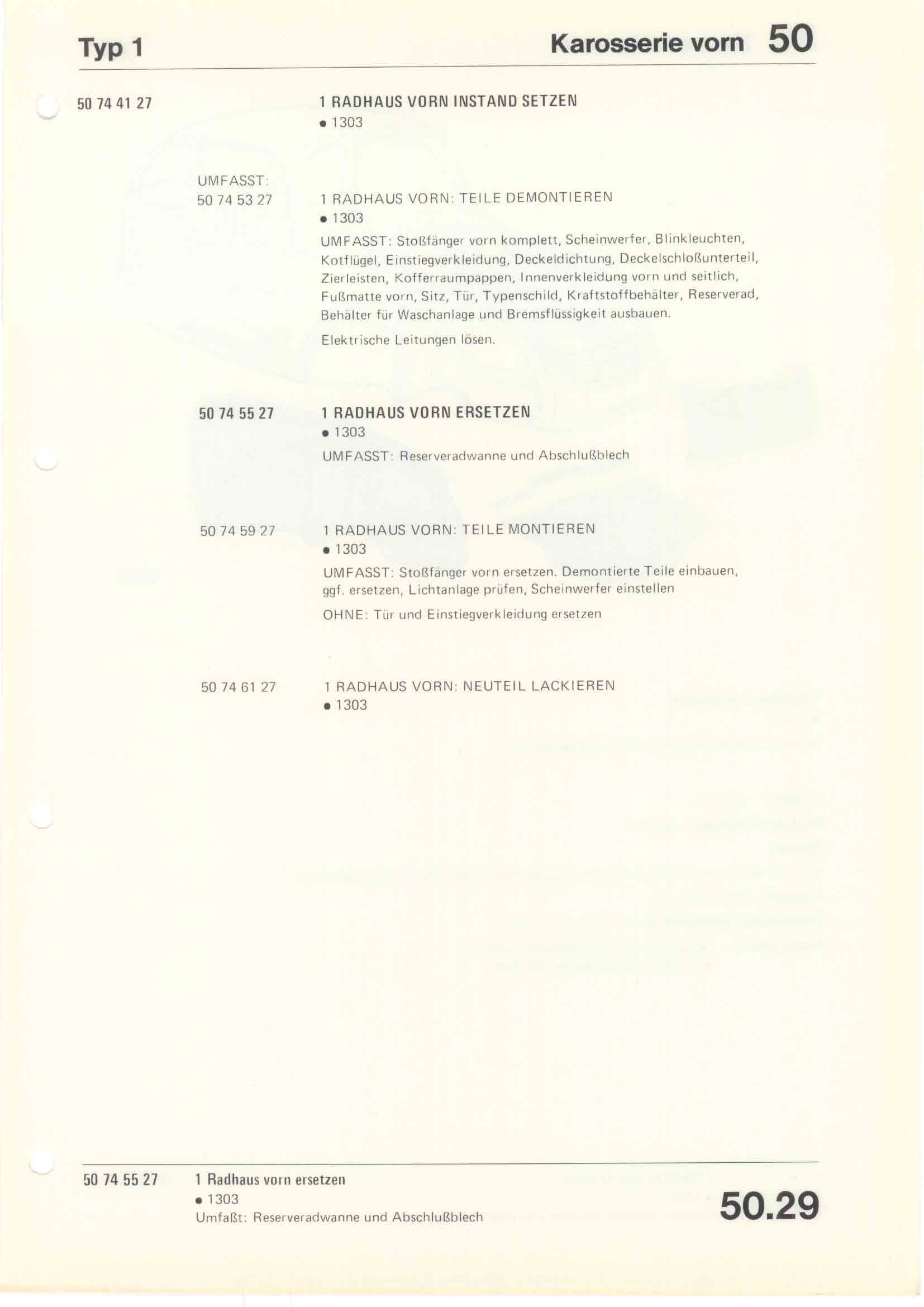 Typ 1

Karosserie vorn 50

50 74 41 27

1 RADHAUS VORN INSTAND SETZEN
• 1303

UMFASST:
50 74 53 27

1 RADHAUS VORN: TEILE DEMONTIEREN
• 1303

UMFASST: Stoßfänger vorn komplett, Scheinwerfer, Blinkleuchten, Kotflügel, Einstiegverkleidung, Deckeldichtung, Deckelschloßunterteil, Zierleisten, Kofferraumpappen, Innenverkleidung vorn und seitlich, Fußmatte vorn, Sitz, Tür, Typenschild, Kraftstoffbehälter, Reserverad, Behälter für Waschanlage und Bremsflüssigkeit ausbauen.

Elektrische Leitungen lösen.

50 74 55 27

1 RADHAUS VORN ERSETZEN
• 1303

UMFASST: Reserveradwanne und Abschlußblech

50 74 59 27

1 RADHAUS VORN: TEILE MONTIEREN
• 1303

UMFASST: Stoßfänger vorn ersetzen. Demontierte Teile einbauen, ggf. ersetzen, Lichtanlage prüfen, Scheinwerfer einstellen

OHNE: Tür und Einstiegverkleidung ersetzen

50 74 61 27

1 RADHAUS VORN: NEUTEIL LACKIEREN
• 1303

50 74 55 27

1 Radhaus vorn ersetzen
• 1303
Umfaßt: Reserveradwanne und Abschlußblech

50.29